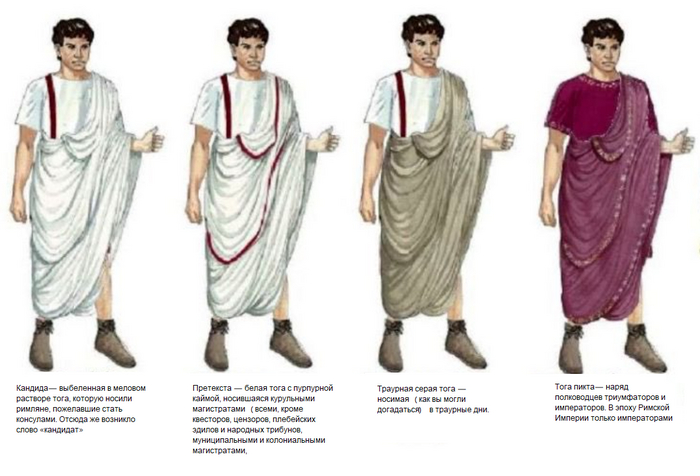 Кандида— выбеленная в меловом растворе тога, которую носили римляне, пожелавшие стать консулами. Отсюда же возникло слово «кандидат»

Претекста — белая тога с пурпурной каймой, носившаяся курульными магистратами ( всеми, кроме квесторов, цензоров, плебейских эдилов и народных трибунов, муниципальными и колониальными магистратами,

Траурная серая тога — носимая ( как вы могли догадаться) в траурные дни.

Тога пикта— наряд полководцев триумфаторов и императоров. В эпоху Римской Империи только императорами